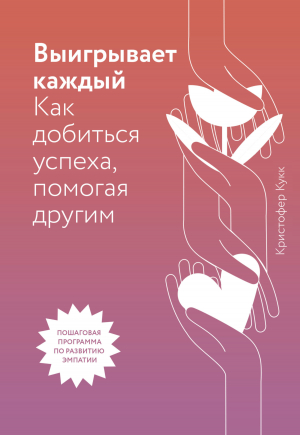 Выигрывает каждый
Как добиться успеха, помогая другим

Кристофер Кукк

ПОШАГОВАЯ ПРОГРАММА ПО РАЗВИТИЮ ЭМПАТИИ